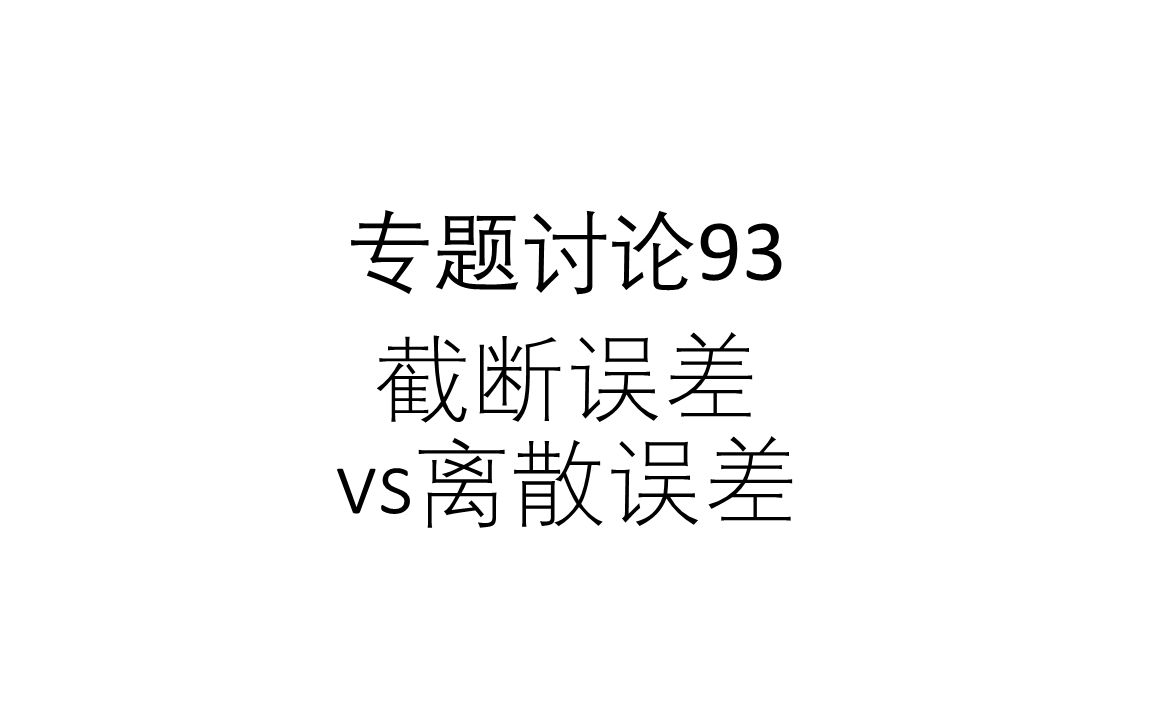 专题讨论93
截断误差
vs离散误差